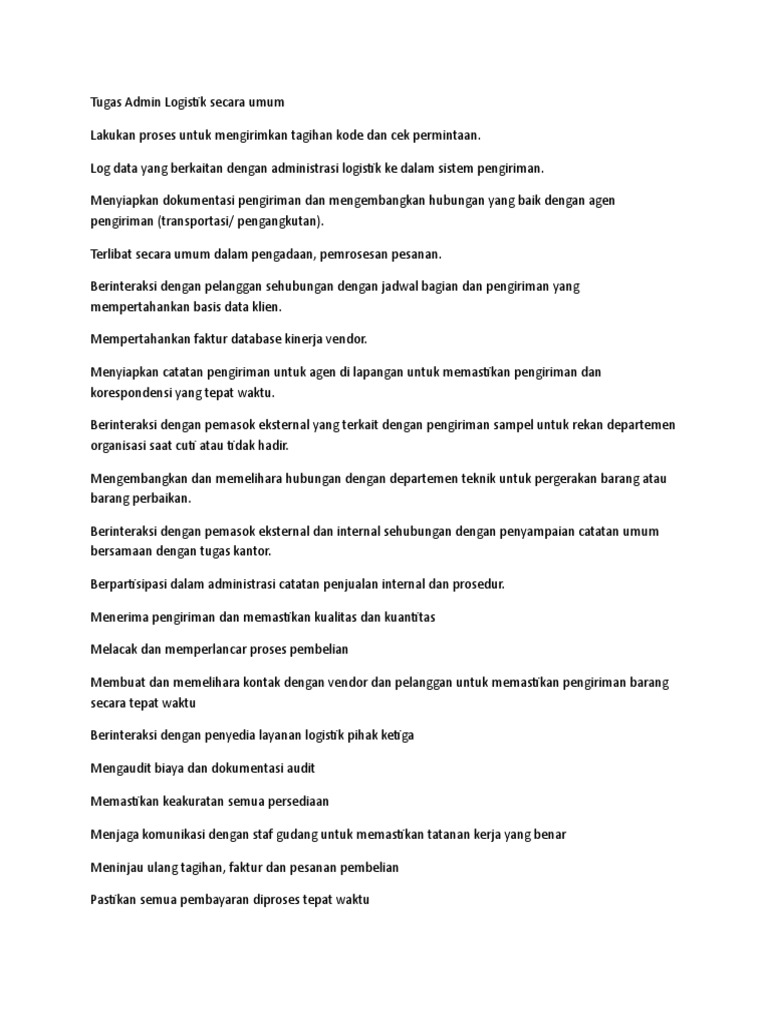 Tugas Admin Logistik secara umum

Lakukan proses untuk mengirimkan tagihan kode dan cek permintaan.

Log data yang berkaitan dengan administrasi logistik ke dalam sistem pengiriman.

Menyiapkan dokumentasi pengiriman dan mengembangkan hubungan yang baik dengan agen pengiriman (transportasi/ pengangkutan).

Terlibat secara umum dalam pengadaan, pemrosesan pesanan.

Berinteraksi dengan pelanggan sehubungan dengan jadwal bagian dan pengiriman yang mempertahankan basis data klien.

Mempertahankan faktur database kinerja vendor.

Menyiapkan catatan pengiriman untuk agen di lapangan untuk memastikan pengiriman dan korespondensi yang tepat waktu.

Berinteraksi dengan pemasok eksternal yang terkait dengan pengiriman sampel untuk rekan departemen organisasi saat cuti atau tidak hadir.

Mengembangkan dan memelihara hubungan dengan departemen teknik untuk pergerakan barang atau barang perbaikan.

Berinteraksi dengan pemasok eksternal dan internal sehubungan dengan penyampaian catatan umum bersamaan dengan tugas kantor.

Berpartisipasi dalam administrasi catatan penjualan internal dan prosedur.

Menerima pengiriman dan memastikan kualitas dan kuantitas

Melacak dan memperlancar proses pembelian

Membuat dan memelihara kontak dengan vendor dan pelanggan untuk memastikan pengiriman barang secara tepat waktu

Berinteraksi dengan penyedia layanan logistik pihak ketiga

Mengaudit biaya dan dokumentasi audit

Memastikan keakuratan semua persediaan

Menjaga komunikasi dengan staf gudang untuk memastikan tatanan kerja yang benar

Meninjau ulang tagihan, faktur dan pesanan pembelian

Pastikan semua pembayaran diproses tepat waktu